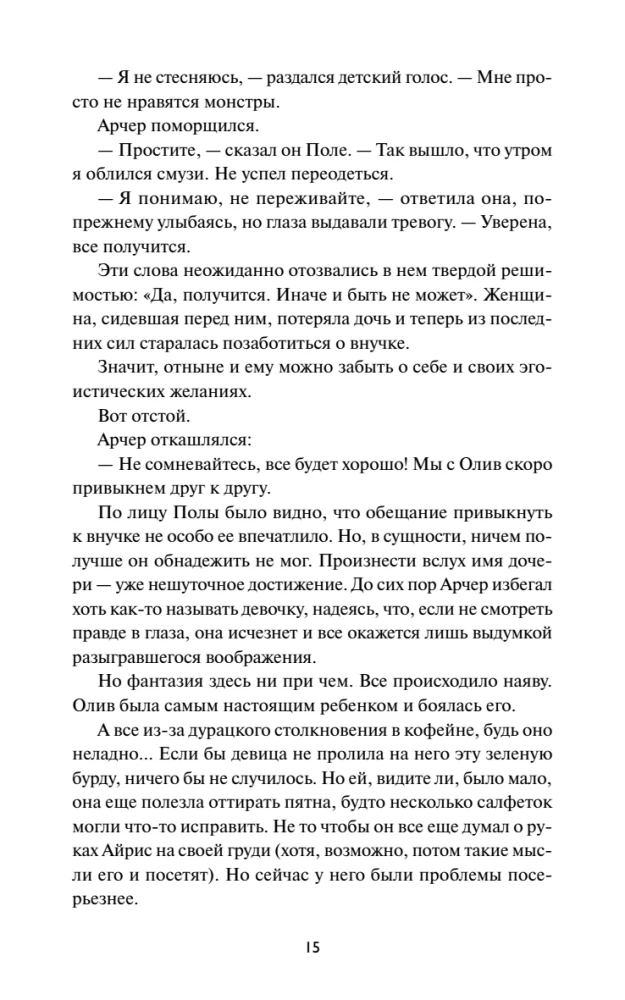 — Я не стесняюсь, — раздался детский голос. — Мне просто не нравятся монстры.

Арчер поморщился.

— Простите, — сказал он Поле. — Так вышло, что утром я облился смузи. Не успел переодеться.

— Я понимаю, не переживайте, — ответила она, по-прежнему улыбаясь, но глаза выдавали тревогу. — Уверена, все получится.

Эти слова неожиданно отозвались в нем твердой решимостью: «Да, получится. Иначе и быть не может». Женщина, сидевшая перед ним, потеряла дочь и теперь из последних сил старалась позаботиться о внучке.

Значит, отныне и ему можно забыть о себе и своих эгоистических желаниях.

Вот отстой.

Арчер откашлялся:

— Не сомневайтесь, все будет хорошо! Мы с Олив скоро привыкнем друг к другу.

По лицу Полы было видно, что обещание привыкнуть к внучке не особо ее впечатлило. Но, в сущности, ничем получше он обнадежить не мог. Произнести вслух имя дочери — уже нешуточное достижение. До сих пор Арчер избегал хоть как-то называть девочку, надеясь, что, если не смотреть правде в глаза, она исчезнет и все окажется лишь выдумкой разыгравшегося воображения.

Но фантазия здесь ни при чем. Все происходило наяву. Олив была самым настоящим ребенком и боялась его.

А все из-за дурацкого столкновения в кофейне, будь оно неладно... Если бы девица не пролила на него эту зеленую бурду, ничего бы не случилось. Но ей, видите ли, было мало, она еще полезла оттирать пятна, будто несколько салфеток могли что-то исправить. Не то чтобы он все еще думал о руках Айрис на своей груди (хотя, возможно, потом такие мысли его и посетят). Но сейчас у него были проблемы посерьезнее.

15